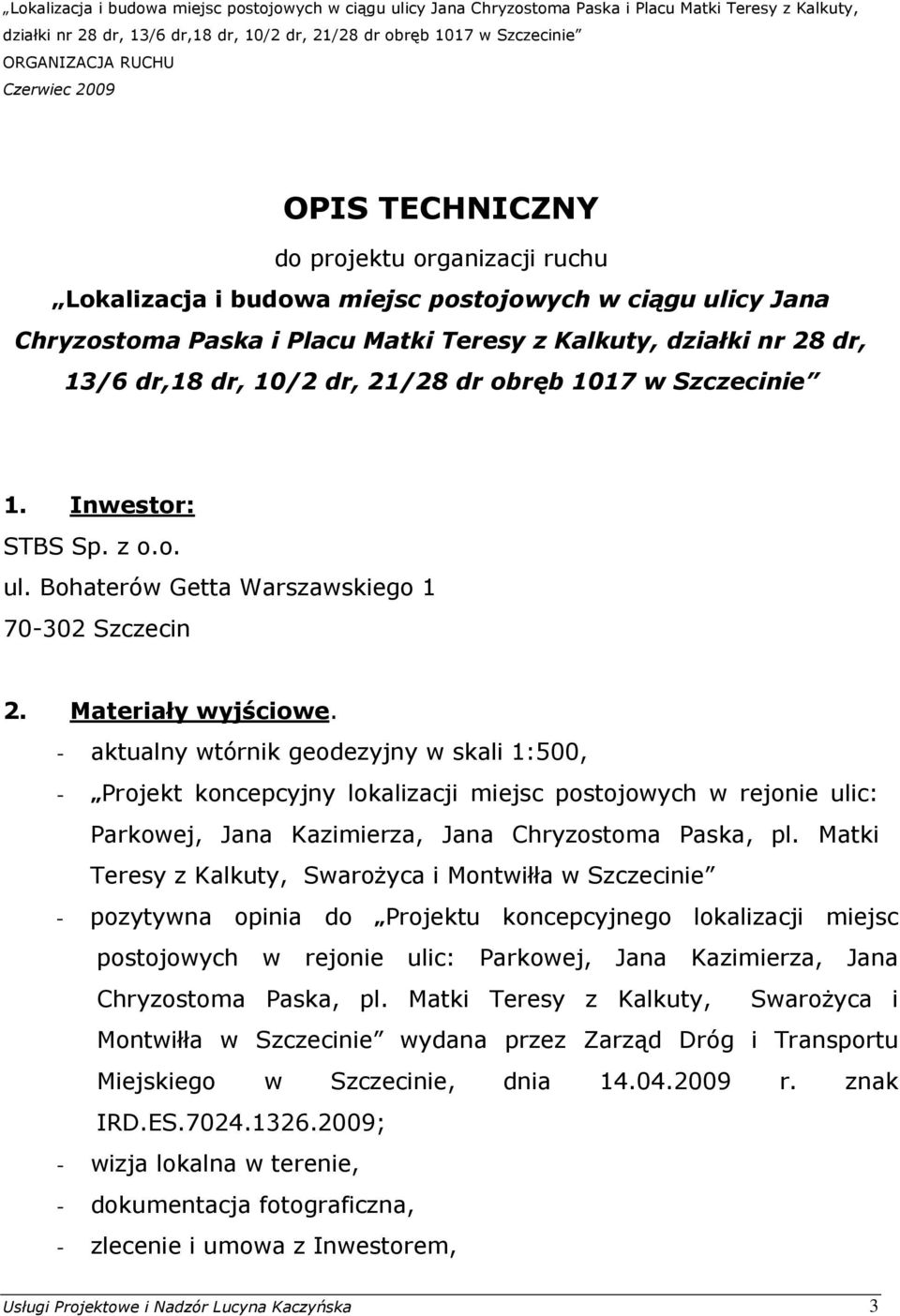 „Lokalizacja i budowa miejsc postojowych w ciągu ulicy Jana Chryzostoma Paska i Placu Matki Teresy z Kalkuty, działki nr 28 dr, 13/6 dr,18 dr, 10/2 dr, 21/28 dr obręb 1017 w Szczecinie”
ORGANIZACJA RUCHU
Czerwiec 2009

OPIS TECHNICZNY
do projektu organizacji ruchu
„Lokalizacja i budowa miejsc postojowych w ciągu ulicy Jana Chryzostoma Paska i Placu Matki Teresy z Kalkuty, działki nr 28 dr, 13/6 dr,18 dr, 10/2 dr, 21/28 dr obręb 1017 w Szczecinie”

1. Inwestor:
STBS Sp. z o.o.
ul. Bohaterów Getta Warszawskiego 1
70-302 Szczecin

2. Materiały wyjściowe.
- aktualny wtórnik geodezyjny w skali 1:500,
- „Projekt koncepcyjny lokalizacji miejsc postojowych w rejonie ulic: Parkowej, Jana Kazimierza, Jana Chryzostoma Paska, pl. Matki Teresy z Kalkuty, Swarożyca i Montwiłła w Szczecinie”
- pozytywna opinia do „Projektu koncepcyjnego lokalizacji miejsc postojowych w rejonie ulic: Parkowej, Jana Kazimierza, Jana Chryzostoma Paska, pl. Matki Teresy z Kalkuty, Swarożyca i Montwiłła w Szczecinie” wydana przez Zarząd Dróg i Transportu Miejskiego w Szczecinie, dnia 14.04.2009 r. znak IRD.ES.7024.1326.2009;
- wizja lokalna w terenie,
- dokumentacja fotograficzna,
- zlecenie i umowa z Inwestorem,

Usługi Projektowe i Nadzór Lucyna Kaczyńska 3